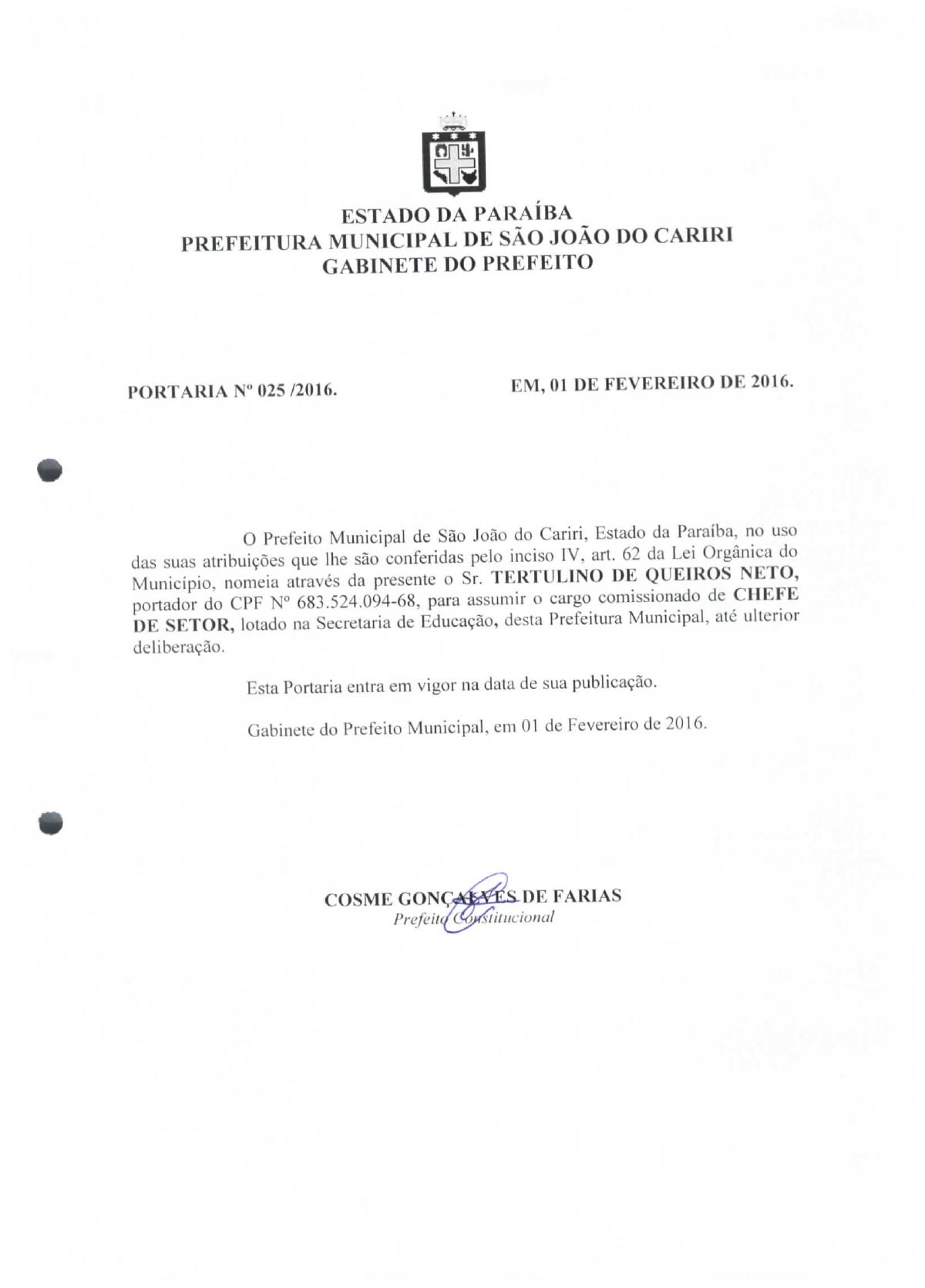 ESTADO DA PARAÍBA
PREFEITURA MUNICIPAL DE SÃO JOÃO DO CARIRI
GABINETE DO PREFEITO

PORTARIA Nº 025 /2016.

EM, 01 DE FEVEREIRO DE 2016.

O Prefeito Municipal de São João do Cariri, Estado da Paraíba, no uso das suas atribuições que lhe são conferidas pelo inciso IV, art. 62 da Lei Orgânica do Município, nomeia através da presente o Sr. TERTULINO DE QUEIROS NETO, portador do CPF Nº 683.524.094-68, para assumir o cargo comissionado de CHEFE DE SETOR, lotado na Secretaria de Educação, desta Prefeitura Municipal, até ulterior deliberação.

Esta Portaria entra em vigor na data de sua publicação.

Gabinete do Prefeito Municipal, em 01 de Fevereiro de 2016.

COSME GONÇALVES DE FARIAS
Prefeito Constitucional